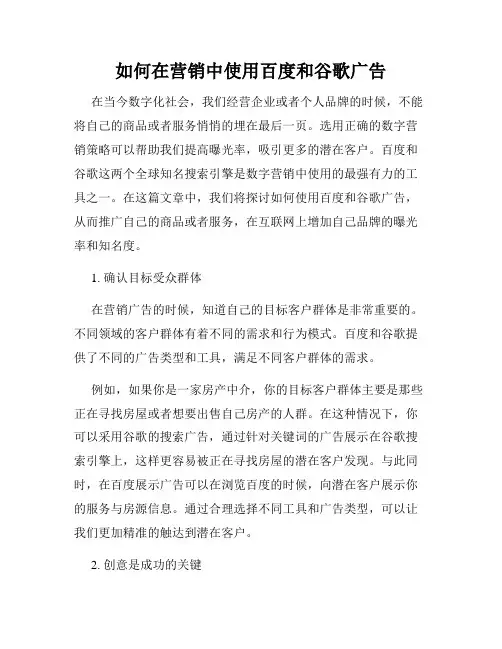 如何在营销中使用百度和谷歌广告

在当今数字化社会，我们经营企业或者个人品牌的时候，不能将自己的商品或者服务悄悄的埋在最后一页。选用正确的数字营销策略可以帮助我们提高曝光率，吸引更多的潜在客户。百度和谷歌这两个全球知名搜索引擎是数字营销中使用的最强有力的工具之一。在这篇文章中，我们将探讨如何使用百度和谷歌广告，从而推广自己的商品或者服务，在互联网上增加自己品牌的曝光率和知名度。

1. 确认目标受众群体

在营销广告的时候，知道自己的目标客户群体是非常重要的。不同领域的客户群体有着不同的需求和行为模式。百度和谷歌提供了不同的广告类型和工具，满足不同客户群体的需求。

例如，如果你是一家房产中介，你的目标客户群体主要是那些正在寻找房屋或者想要出售自己房产的人群。在这种情况下，你可以采用谷歌的搜索广告，通过针对关键词的广告展示在谷歌搜索引擎上，这样更容易被正在寻找房屋的潜在客户发现。与此同时，在百度展示广告可以在浏览百度的时候，向潜在客户展示你的服务与房源信息。通过合理选择不同工具和广告类型，可以让我们更加精准的触达到潜在客户。

2. 创意是成功的关键